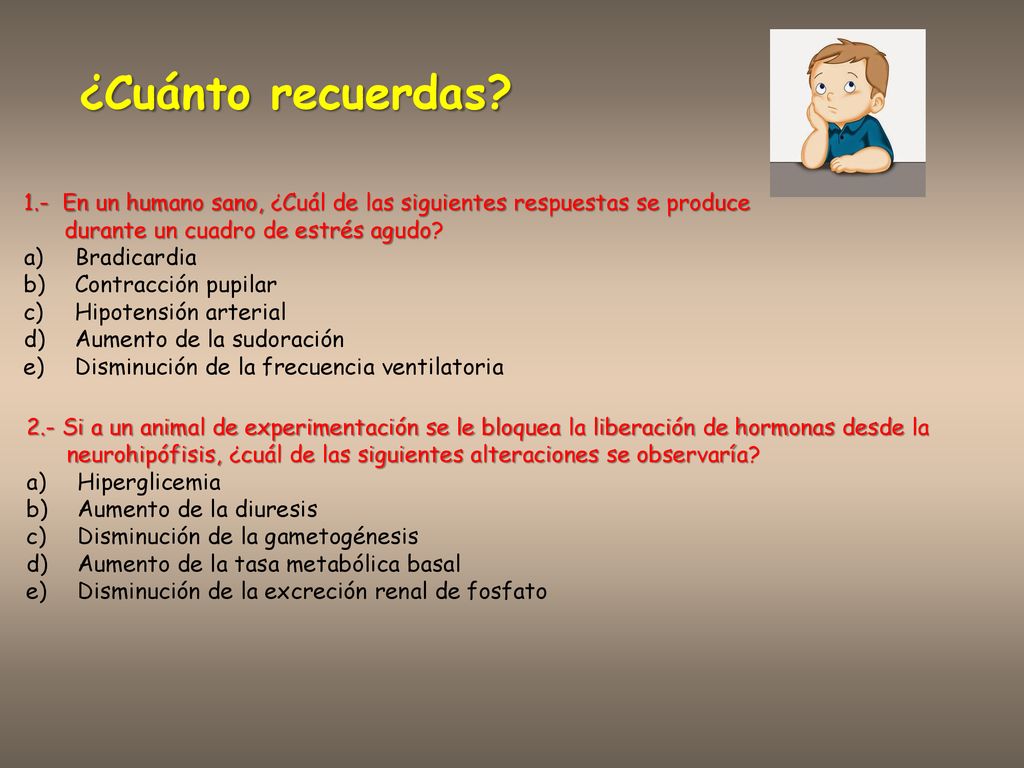 ¿Cuánto recuerdas?

1.- En un humano sano, ¿Cuál de las siguientes respuestas se produce durante un cuadro de estrés agudo?
a) Bradicardia
b) Contracción pupilar
c) Hipotensión arterial
d) Aumento de la sudoración
e) Disminución de la frecuencia ventilatoria

2.- Si a un animal de experimentación se le bloquea la liberación de hormonas desde la neurohipófisis, ¿cuál de las siguientes alteraciones se observaría?
a) Hiperglicemia
b) Aumento de la diuresis
c) Disminución de la gametogénesis
d) Aumento de la tasa metabólica basal
e) Disminución de la excreción renal de fosfato